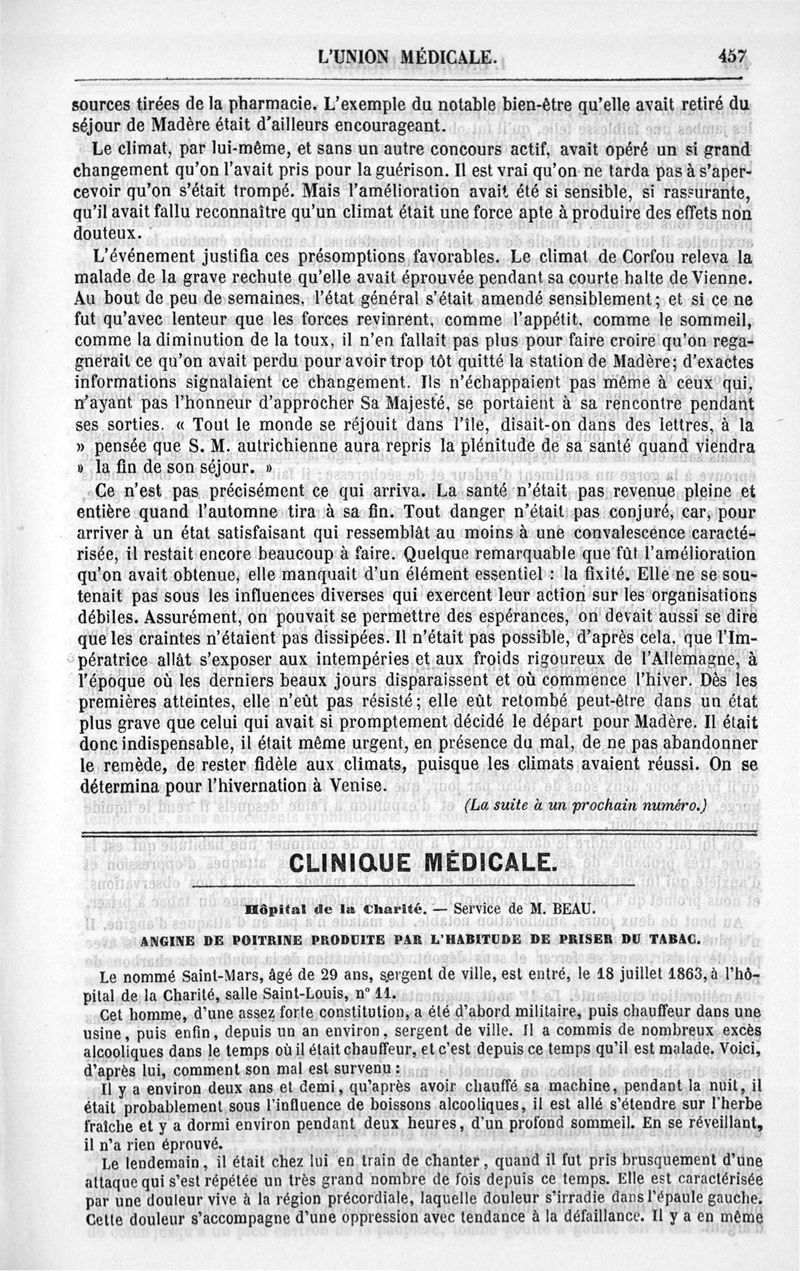 L'UNION MÉDICALE. 457

sources tirées de la pharmacie. L'exemple du notable bien-être qu'elle avait retiré du séjour de Madère était d'ailleurs encourageant.

Le climat, par lui-même, et sans un autre concours actif, avait opéré un si grand changement qu'on l'avait pris pour la guérison. Il est vrai qu'on ne tarda pas à s'apercevoir qu'on s'était trompé. Mais l'amélioration avait été si sensible, si rassurante, qu'il avait fallu reconnaître qu'un climat était une force apte à produire des effets non douteux.

L'événement justifia ces présomptions favorables. Le climat de Corfou releva la malade de la grave rechute qu'elle avait éprouvée pendant sa courte halte de Vienne. Au bout de peu de semaines, l'état général s'était amendé sensiblement; et si ce ne fut qu'avec lenteur que les forces revinrent, comme l'appétit, comme le sommeil, comme la diminution de la toux, il n'en fallait pas plus pour faire croire qu'on regagnerait ce qu'on avait perdu pour avoir trop tôt quitté la station de Madère; d'exactes informations signalaient ce changement. Ils n'échappaient pas même à ceux qui, n'ayant pas l'honneur d'approcher Sa Majesté, se portaient à sa rencontre pendant ses sorties. « Tout le monde se réjouit dans l'île, disait-on dans des lettres, à la » pensée que S. M. autrichienne aura repris la plénitude de sa santé quand viendra » la fin de son séjour. »

Ce n'est pas précisément ce qui arriva. La santé n'était pas revenue pleine et entière quand l'automne tira à sa fin. Tout danger n'était pas conjuré, car, pour arriver à un état satisfaisant qui ressemblât au moins à une convalescence caractérisée, il restait encore beaucoup à faire. Quelque remarquable que fût l'amélioration qu'on avait obtenue, elle manquait d'un élément essentiel : la fixité. Elle ne se soutenait pas sous les influences diverses qui exercent leur action sur les organisations débiles. Assurément, on pouvait se permettre des espérances, on devait aussi se dire que les craintes n'étaient pas dissipées. Il n'était pas possible, d'après cela, que l'Impératrice allât s'exposer aux intempéries et aux froids rigoureux de l'Allemagne, à l'époque où les derniers beaux jours disparaissent et où commence l'hiver. Dès les premières atteintes, elle n'eût pas résisté; elle eût retombé peut-être dans un état plus grave que celui qui avait si promptement décidé le départ pour Madère. Il était donc indispensable, il était même urgent, en présence du mal, de ne pas abandonner le remède, de rester fidèle aux climats, puisque les climats avaient réussi. On se détermina pour l'hivernation à Venise.

(La suite à un prochain numéro.)

CLINIQUE MÉDICALE.

Hôpital de la Charité. — Service de M. BEAU.

ANGINE DE POITRINE PRODUITE PAR L'HABITUDE DE PRISER DU TABAC.

Le nommé Saint-Mars, âgé de 29 ans, sergent de ville, est entré, le 18 juillet 1863, à l'hôpital de la Charité, salle Saint-Louis, n° 11.

Cet homme, d'une assez forte constitution, a été d'abord militaire, puis chauffeur dans une usine, puis enfin, depuis un an environ, sergent de ville. Il a commis de nombreux excès alcooliques dans le temps où il était chauffeur, et c'est depuis ce temps qu'il est malade. Voici, d'après lui, comment son mal est survenu :

Il y a environ deux ans et demi, qu'après avoir chauffé sa machine, pendant la nuit, il était probablement sous l'influence de boissons alcooliques, il est allé s'étendre sur l'herbe fraîche et y a dormi environ pendant deux heures, d'un profond sommeil. En se réveillant, il n'a rien éprouvé.

Le lendemain, il était chez lui en train de chanter, quand il fut pris brusquement d'une attaque qui s'est répétée un très grand nombre de fois depuis ce temps. Elle est caractérisée par une douleur vive à la région précordiale, laquelle douleur s'irradie dans l'épaule gauche. Cette douleur s'accompagne d'une oppression avec tendance à la défaillance. Il y a en même